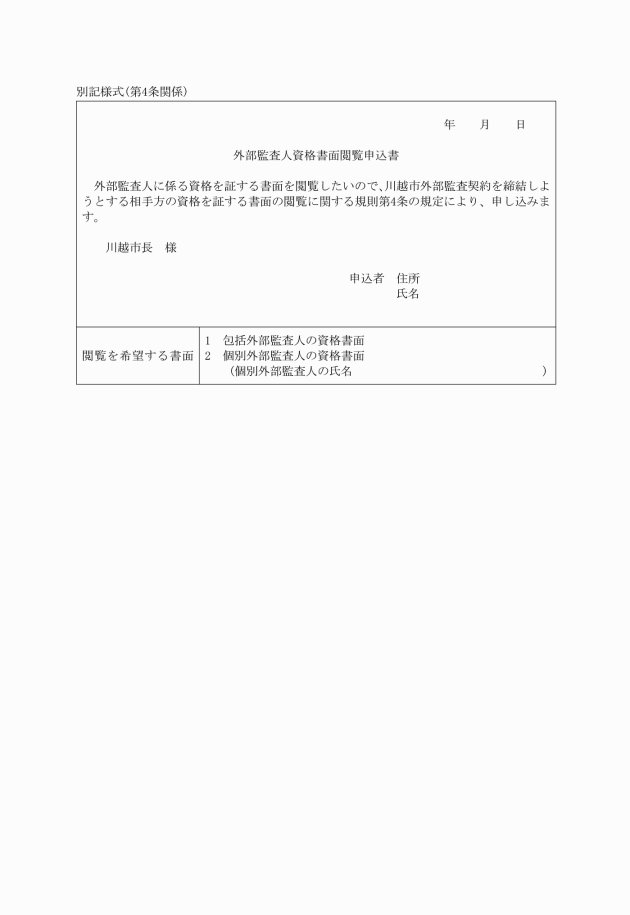 別記様式(第4条関係)

年　月　日

外部監査人資格書面閲覧申込書

外部監査人に係る資格を証する書面を閲覧したいので、川越市外部監査契約を締結しようとする相手方の資格を証する書面の閲覧に関する規則第4条の規定により、申し込みます。

川越市長　様

申込者　住所
氏名

| 閲覧を希望する書面 | 1　包括外部監査人の資格書面<br>2　個別外部監査人の資格書面<br>（個別外部監査人の氏名　　　　） |
|---|---|